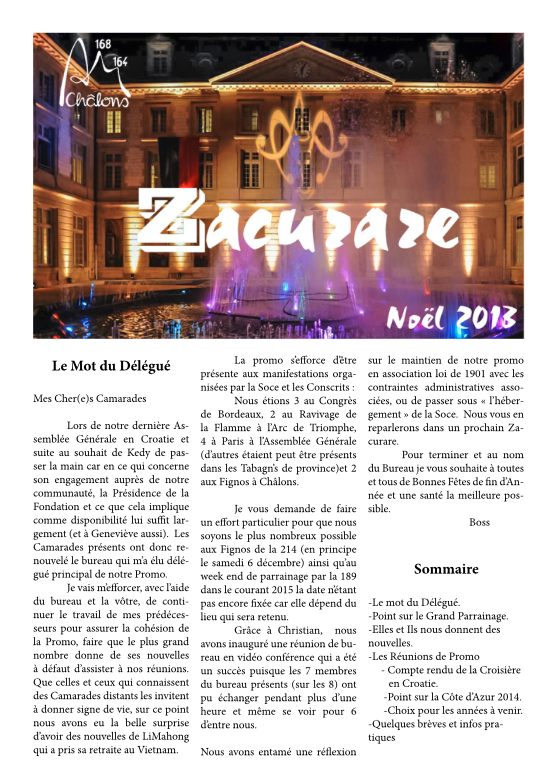 168
164
Châlons

Zacurare

Noël 2013

Le Mot du Délégué

Mes Cher(e)s Camarades

Lors de notre dernière Assemblée Générale en Croatie et suite au souhait de Kedy de passer la main car en ce qui concerne son engagement auprès de notre communauté, la Présidence de la Fondation et ce que cela implique comme disponibilité lui suffit largement (et à Geneviève aussi). Les Camarades présents ont donc renouvelé le bureau qui m'a élu délégué principal de notre Promo.

Je vais m'efforcer, avec l'aide du bureau et la vôtre, de continuer le travail de mes prédécesseurs pour assurer la cohésion de la Promo, faire que le plus grand nombre donne de ses nouvelles à défaut d'assister à nos réunions. Que celles et ceux qui connaissent des Camarades distants les invitent à donner signe de vie, sur ce point nous avons eu la belle surprise d'avoir des nouvelles de LiMahong qui a pris sa retraite au Vietnam.

La promo s'efforce d'être présente aux manifestations organisées par la Soce et les Conscrits :

Nous étions 3 au Congrès de Bordeaux, 2 au Ravivage de la Flamme à l'Arc de Triomphe, 4 à Paris à l'Assemblée Générale (d'autres étaient peut être présents dans les Tabagn's de province)et 2 aux Fignos à Châlons.

Je vous demande de faire un effort particulier pour que nous soyons le plus nombreux possible aux Fignos de la 214 (en principe le samedi 6 décembre) ainsi qu'au week end de parrainage par la 189 dans le courant 2015 la date n'étant pas encore fixée car elle dépend du lieu qui sera retenu.

Grâce à Christian, nous avons inauguré une réunion de bureau en vidéo conférence qui a été un succès puisque les 7 membres du bureau présents (sur les 8) ont pu échanger pendant plus d'une heure et même se voir pour 6 d'entre nous.

Nous avons entamé une réflexion sur le maintien de notre promo en association loi de 1901 avec les contraintes administratives associées, ou de passer sous « l'hébergement » de la Soce. Nous vous en reparlerons dans un prochain Zacurare.

Pour terminer et au nom du Bureau je vous souhaite à toutes et tous de Bonnes Fêtes de fin d'Année et une santé la meilleure possible.

Boss

Sommaire

-Le mot du Délégué.
-Point sur le Grand Parrainage.
-Elles et Ils nous donnent des nouvelles.
-Les Réunions de Promo
- Compte rendu de la Croisière en Croatie.
-Point sur la Côte d'Azur 2014.
-Choix pour les années à venir.
-Quelques brèves et infos pratiques